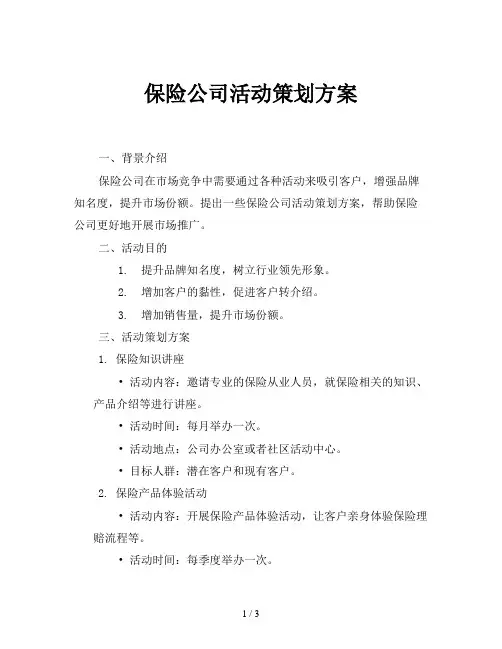 保险公司活动策划方案

一、背景介绍

保险公司在市场竞争中需要通过各种活动来吸引客户，增强品牌知名度，提升市场份额。提出一些保险公司活动策划方案，帮助保险公司更好地开展市场推广。

二、活动目的

1. 提升品牌知名度，树立行业领先形象。

2. 增加客户的黏性，促进客户转介绍。

3. 增加销售量，提升市场份额。

三、活动策划方案

1. 保险知识讲座

• 活动内容：邀请专业的保险从业人员，就保险相关的知识、产品介绍等进行讲座。

• 活动时间：每月举办一次。

• 活动地点：公司办公室或者社区活动中心。

• 目标人群：潜在客户和现有客户。

2. 保险产品体验活动

• 活动内容：开展保险产品体验活动，让客户亲身体验保险理赔流程等。

• 活动时间：每季度举办一次。

1 / 3